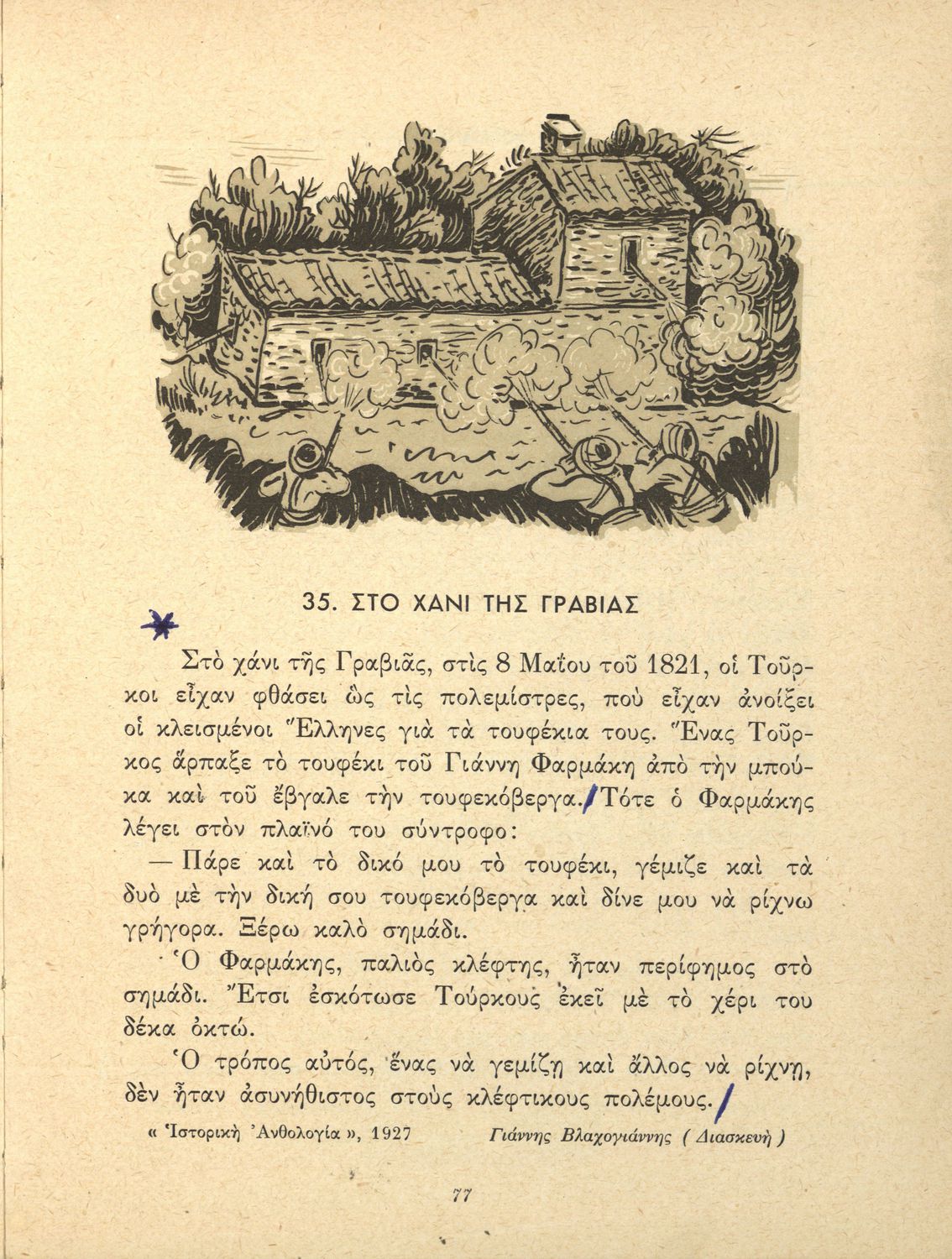 35. ΣΤΟ ΧΑΝΙ ΤΗΣ ΓΡΑΒΙΑΣ

Στὸ χάνι τῆς Γραβιᾶς, στὶς 8 Μαΐου τοῦ 1821, οἱ Τοῦρκοι εἶχαν φθάσει ὡς τὶς πολεμίστρες, ποὺ εἶχαν ἀνοίξει οἱ κλεισμένοι Ἕλληνες γιὰ τὰ τουφέκια τους. Ἕνας Τοῦρκος ἅρπαξε τὸ τουφέκι τοῦ Γιάννη Φαρμάκη ἀπὸ τὴν μπούκα καὶ τοῦ ἔβγαλε τὴν τουφεκόβεργα. Τότε ὁ Φαρμάκης λέγει στὸν πλαϊνό του σύντροφο:

— Πάρε καὶ τὸ δικό μου τὸ τουφέκι, γέμιζε καὶ τὰ δυὸ μὲ τὴν δική σου τουφεκόβεργα καὶ δίνε μου νὰ ρίχνω γρήγορα. Ξέρω καλὸ σημάδι.

Ὁ Φαρμάκης, παλιὸς κλέφτης, ἦταν περίφημος στὸ σημάδι. Ἔτσι ἐσκότωσε Τούρκους ἐκεῖ μὲ τὸ χέρι του δέκα ὀκτώ.

Ὁ τρόπος αὐτός, ἕνας νὰ γεμίζῃ καὶ ἄλλος νὰ ρίχνῃ, δὲν ἦταν ἀσυνήθιστος στοὺς κλέφτικους πολέμους.

« Ἱστορικὴ Ἀνθολογία », 1927 Γιάννης Βλαχογιάννης ( Διασκευὴ )

77